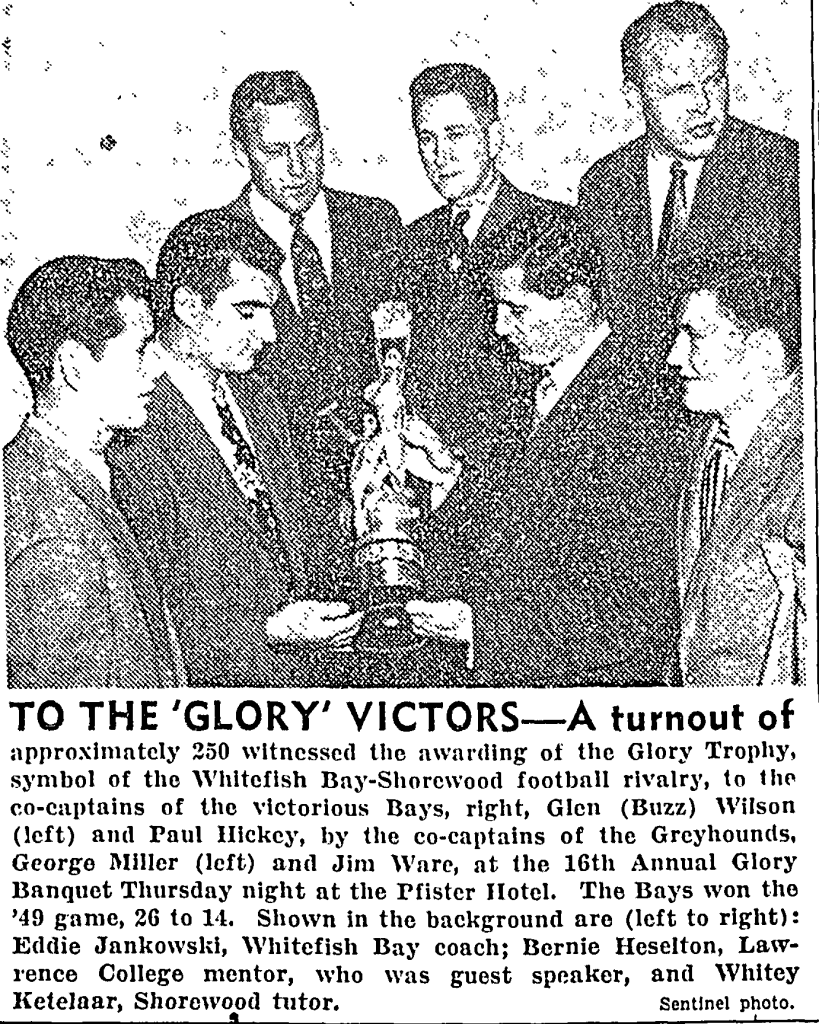 TO THE 'GLORY' VICTORS—A turnout of approximately 250 witnessed the awarding of the Glory Trophy, symbol of the Whitefish Bay-Shorewood football rivalry, to the co-captains of the victorious Bays, right, Glen (Buzz) Wilson (left) and Paul Hickey, by the co-captains of the Greyhounds, George Miller (left) and Jim Ware, at the 16th Annual Glory Banquet Thursday night at the Pfister Hotel. The Bays won the '49 game, 26 to 14. Shown in the background are (left to right): Eddie Jankowski, Whitefish Bay coach; Bernie Heselton, Lawrence College mentor, who was guest speaker, and Whitey Ketelaar, Shorewood tutor. Sentinel photo.